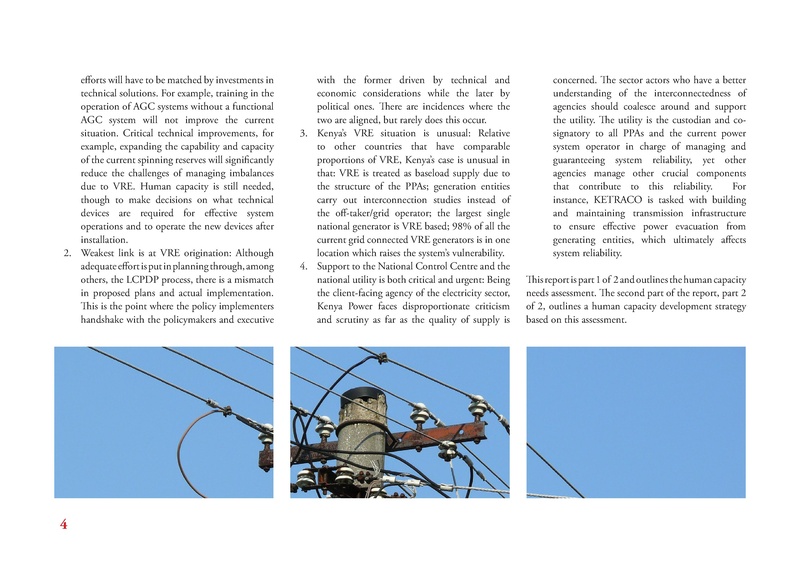 efforts will have to be matched by investments in technical solutions. For example, training in the operation of AGC systems without a functional AGC system will not improve the current situation. Critical technical improvements, for example, expanding the capability and capacity of the current spinning reserves will significantly reduce the challenges of managing imbalances due to VRE. Human capacity is still needed, though to make decisions on what technical devices are required for effective system operations and to operate the new devices after installation.

2. Weakest link is at VRE origination: Although adequate effort is put in planning through, among others, the LCPDP process, there is a mismatch in proposed plans and actual implementation. This is the point where the policy implementers handshake with the policymakers and executive with the former driven by technical and economic considerations while the later by political ones. There are incidences where the two are aligned, but rarely does this occur.

3. Kenya's VRE situation is unusual: Relative to other countries that have comparable proportions of VRE, Kenya's case is unusual in that: VRE is treated as baseload supply due to the structure of the PPAs; generation entities carry out interconnection studies instead of the off-taker/grid operator; the largest single national generator is VRE based; 98% of all the current grid connected VRE generators is in one location which raises the system's vulnerability.

4. Support to the National Control Centre and the national utility is both critical and urgent: Being the client-facing agency of the electricity sector, Kenya Power faces disproportionate criticism and scrutiny as far as the quality of supply is concerned. The sector actors who have a better understanding of the interconnectedness of agencies should coalesce around and support the utility. The utility is the custodian and co-signatory to all PPAs and the current power system operator in charge of managing and guaranteeing system reliability, yet other agencies manage other crucial components that contribute to this reliability. For instance, KETRACO is tasked with building and maintaining transmission infrastructure to ensure effective power evacuation from generating entities, which ultimately affects system reliability.

This report is part 1 of 2 and outlines the human capacity needs assessment. The second part of the report, part 2 of 2, outlines a human capacity development strategy based on this assessment.

4